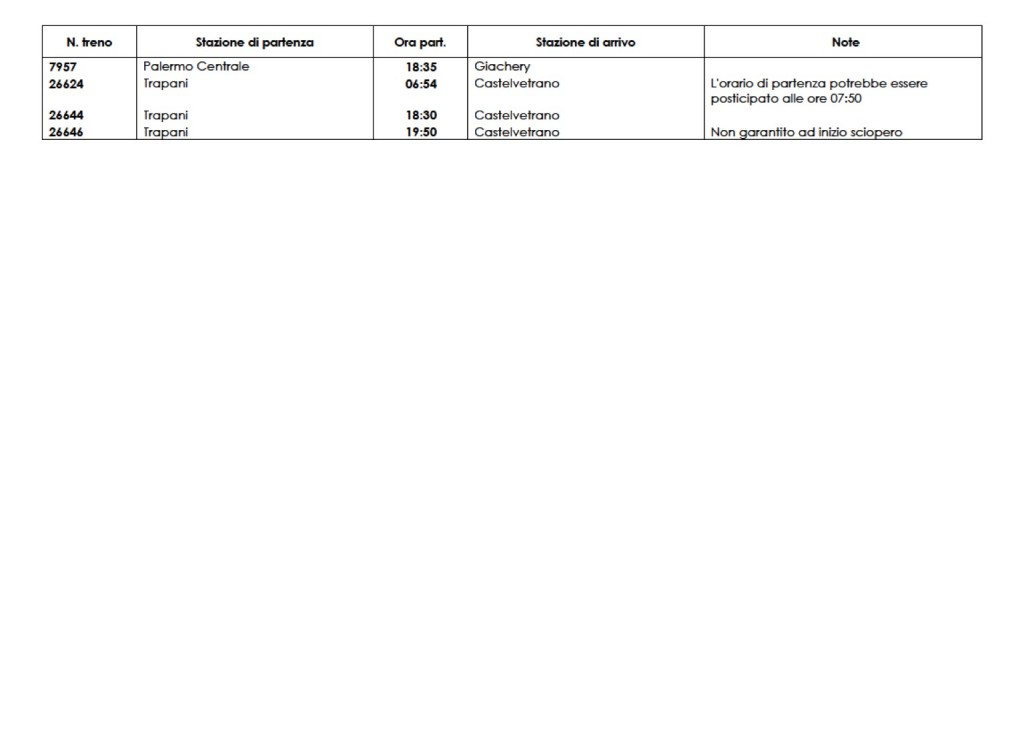 | N. treno | Stazione di partenza | Ora part. | Stazione di arrivo | Note |
|---|---|---|---|---|
| 7957 | Palermo Centrale | 18:35 | Giachery | |
| 26624 | Trapani | 06:54 | Castelvetrano | L'orario di partenza potrebbe essere posticipato alle ore 07:50 |
| 26644 | Trapani | 18:30 | Castelvetrano | |
| 26646 | Trapani | 19:50 | Castelvetrano | Non garantito ad inizio sciopero |